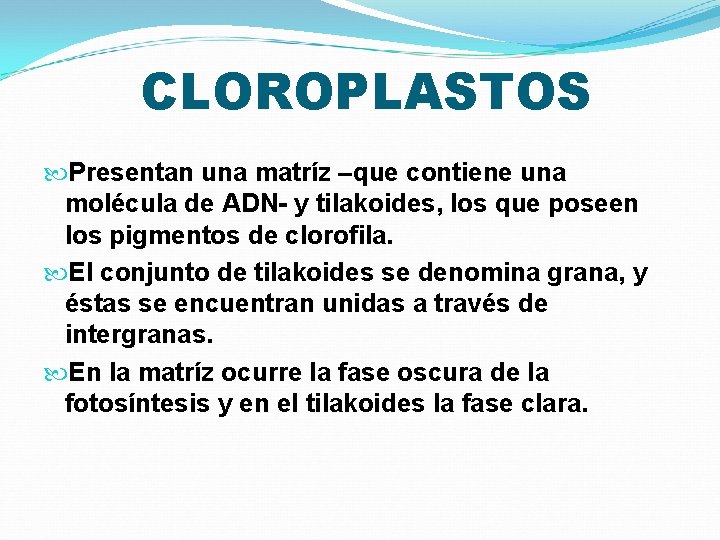 CLOROPLASTOS

Presentan una matríz –que contiene una molécula de ADN- y tilakoides, los que poseen los pigmentos de clorofila.

El conjunto de tilakoides se denomina grana, y éstas se encuentran unidas a través de intergranas.

En la matríz ocurre la fase oscura de la fotosíntesis y en el tilakoides la fase clara.